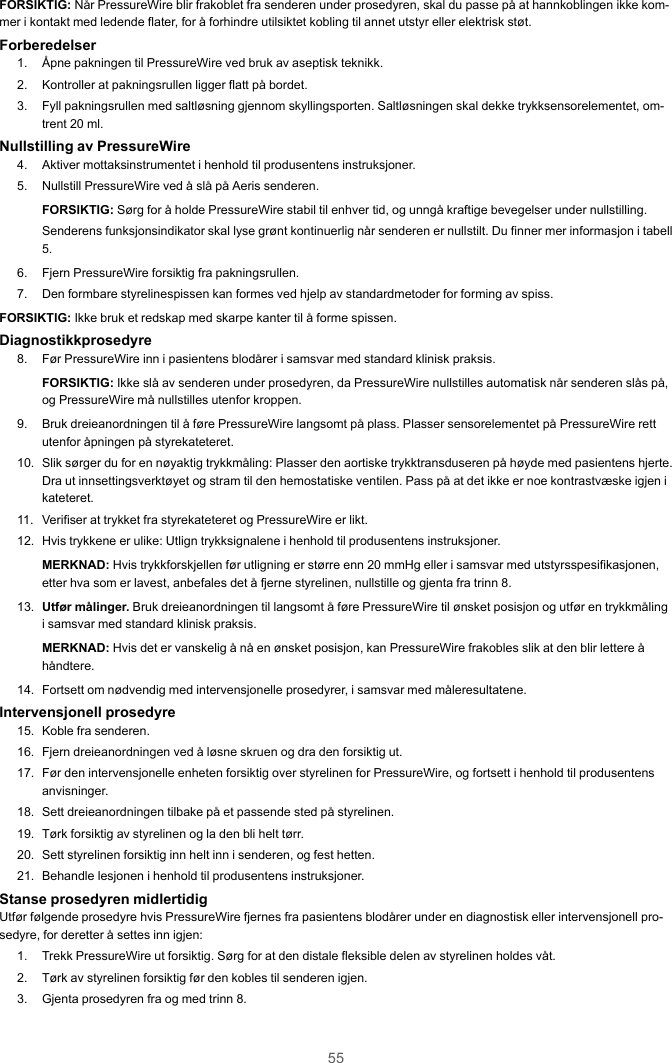 FORSIKTIG: Når PressureWire blir frakoblet fra senderen under prosedyren, skal du passe på at hannkoblingen ikke kommer i kontakt med ledende flater, for å forhindre utilsiktet kobling til annet utstyr eller elektrisk støt.

Forberedelser

1. Åpne pakningen til PressureWire ved bruk av aseptisk teknikk.

2. Kontroller at pakningsrullen ligger flatt på bordet.

3. Fyll pakningsrullen med saltløsning gjennom skyllingsporten. Saltløsningen skal dekke trykksensorelementet, omtrent 20 ml.

Nullstilling av PressureWire

4. Aktiver mottaksinstrumentet i henhold til produsentens instruksjoner.

5. Nullstill PressureWire ved å slå på Aeris senderen.

FORSIKTIG: Sørg for å holde PressureWire stabil til enhver tid, og unngå kraftige bevegelser under nullstilling.

Senderens funksjonsindikator skal lyse grønt kontinuerlig når senderen er nullstilt. Du finner mer informasjon i tabell 5.

6. Fjern PressureWire forsiktig fra pakningsrullen.

7. Den formbare styrelinespissen kan formes ved hjelp av standardmetoder for forming av spiss.

FORSIKTIG: Ikke bruk et redskap med skarpe kanter til å forme spissen.

Diagnostikkprosedyre

8. Før PressureWire inn i pasientens blodårer i samsvar med standard klinisk praksis.

FORSIKTIG: Ikke slå av senderen under prosedyren, da PressureWire nullstilles automatisk når senderen slås på, og PressureWire må nullstilles utenfor kroppen.

9. Bruk dreieanordningen til å føre PressureWire langsomt på plass. Plasser sensorelementet på PressureWire rett utenfor åpningen på styrekateteret.

10. Slik sørger du for en nøyaktig trykkmåling: Plasser den aortiske trykktransduseren på høyde med pasientens hjerte. Dra ut innsettingsverktøyet og stram til den hemostatiske ventilen. Pass på at det ikke er noe kontrastvæske igjen i kateteret.

11. Verifiser at trykket fra styrekateteret og PressureWire er likt.

12. Hvis trykkene er ulike: Utlign trykksignalene i henhold til produsentens instruksjoner.

MERKNAD: Hvis trykkforskjellen før utligning er større enn 20 mmHg eller i samsvar med utstyrsspesifikasjonen, etter hva som er lavest, anbefales det å fjerne styrelinen, nullstille og gjenta fra trinn 8.

13. Utfør målinger. Bruk dreieanordningen til langsomt å føre PressureWire til ønsket posisjon og utfør en trykkmåling i samsvar med standard klinisk praksis.

MERKNAD: Hvis det er vanskelig å nå en ønsket posisjon, kan PressureWire frakobles slik at den blir lettere å håndtere.

14. Fortsett om nødvendig med intervensjonelle prosedyrer, i samsvar med måleresultatene.

Intervensjonell prosedyre

15. Koble fra senderen.

16. Fjern dreieanordningen ved å løsne skruen og dra den forsiktig ut.

17. Før den intervensjonelle enheten forsiktig over styrelinen for PressureWire, og fortsett i henhold til produsentens anvisninger.

18. Sett dreieanordningen tilbake på et passende sted på styrelinen.

19. Tørk forsiktig av styrelinen og la den bli helt tørr.

20. Sett styrelinen forsiktig inn helt inn i senderen, og fest hetten.

21. Behandle lesjonen i henhold til produsentens instruksjoner.

Stanse prosedyren midlertidig

Utfør følgende prosedyre hvis PressureWire fjernes fra pasientens blodårer under en diagnostisk eller intervensjonell prosedyre, for deretter å settes inn igjen:

1. Trekk PressureWire ut forsiktig. Sørg for at den distale fleksible delen av styrelinen holdes våt.

2. Tørk av styrelinen forsiktig før den kobles til senderen igjen.

3. Gjenta prosedyren fra og med trinn 8.

55